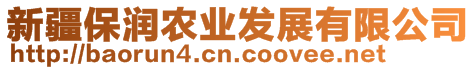 新疆保润农业发展有限公司
http://baorun4.cn.coovee.net